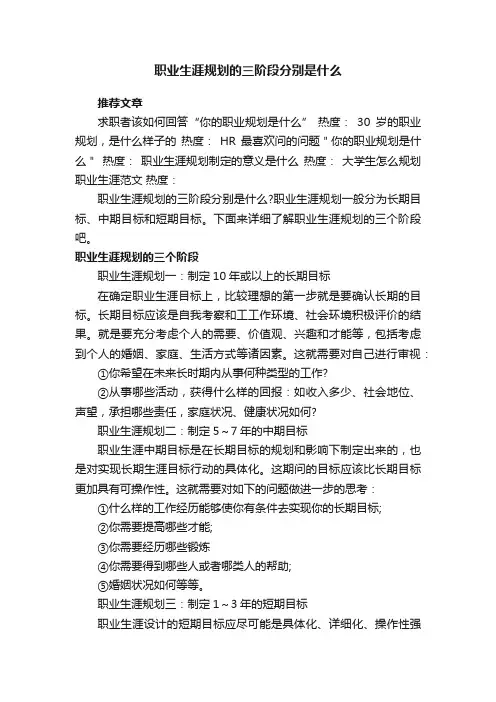 职业生涯规划的三阶段分别是什么

推荐文章

求职者该如何回答“你的职业规划是什么” 热度： 30 岁的职业规划，是什么样子的 热度： HR 最喜欢问的问题＂你的职业规划是什么＂ 热度： 职业生涯规划制定的意义是什么 热度： 大学生怎么规划职业生涯范文 热度：

职业生涯规划的三阶段分别是什么?职业生涯规划一般分为长期目标、中期目标和短期目标。下面来详细了解职业生涯规划的三个阶段吧。

职业生涯规划的三个阶段

职业生涯规划一：制定 10 年或以上的长期目标

在确定职业生涯目标上，比较理想的第一步就是要确认长期的目标。长期目标应该是自我考察和工工作环境、社会环境积极评价的结果。就是要充分考虑个人的需要、价值观、兴趣和才能等，包括考虑到个人的婚姻、家庭、生活方式等诸因素。这就需要对自己进行审视：

①你希望在未来长时期内从事何种类型的工作?

②从事哪些活动，获得什么样的回报：如收入多少、社会地位、声望，承担哪些责任，家庭状况、健康状况如何?

职业生涯规划二：制定 5～7 年的中期目标

职业生涯中期目标是在长期目标的规划和影响下制定出来的，也是对实现长期生涯目标行动的具体化。这期间的目标应该比长期目标更加具有可操作性。这就需要对如下的问题做进一步的思考：

①什么样的工作经历能够使你有条件去实现你的长期目标;

②你需要提高哪些才能;

③你需要经历哪些锻炼

④你需要得到哪些人或者哪类人的帮助;

⑤婚姻状况如何等等。

职业生涯规划三：制定 1～3 年的短期目标

职业生涯设计的短期目标应尽可能是具体化、详细化、操作性强